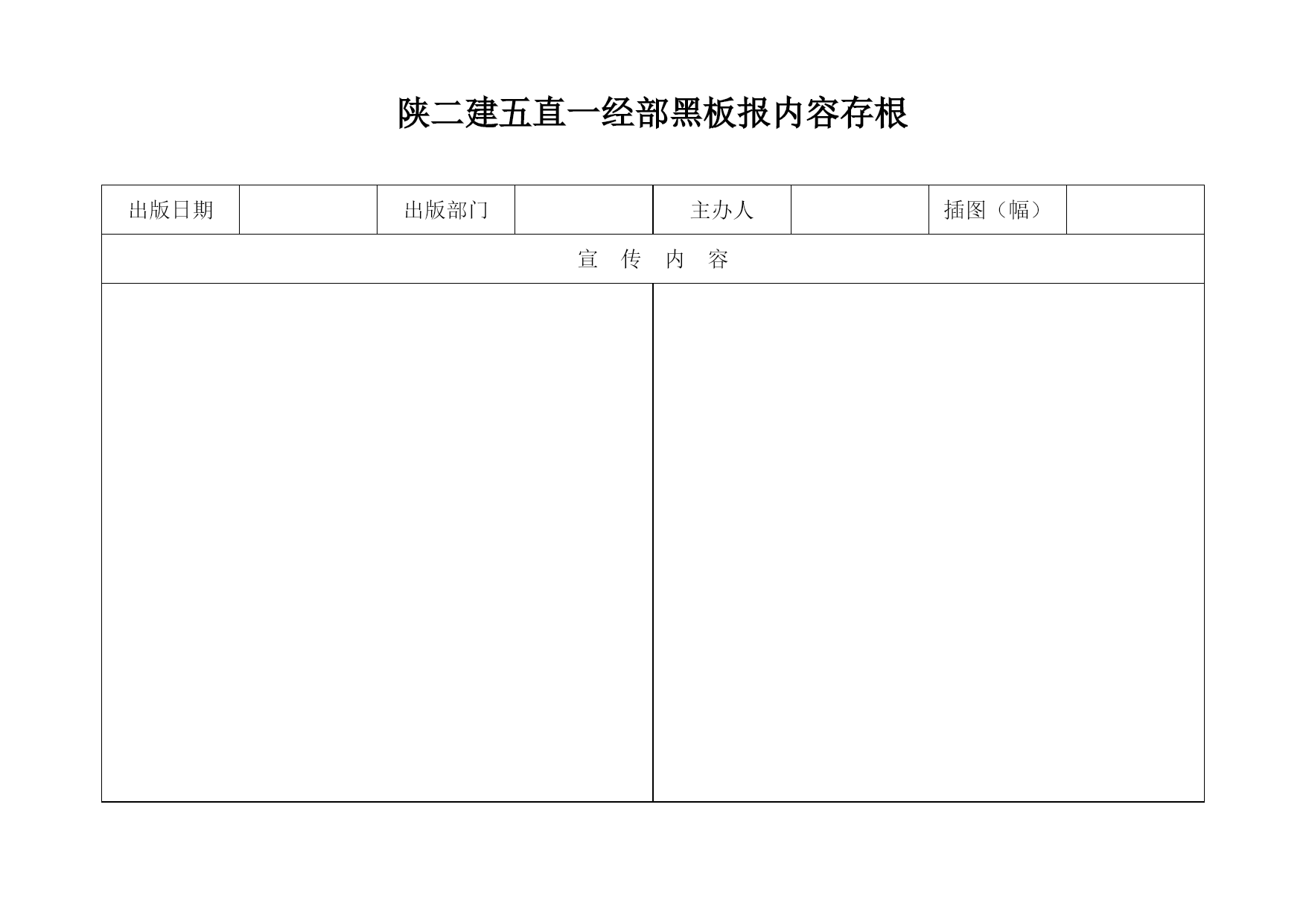 陕二建五直一经部黑板报内容存根

| 出版日期 | | 出版部门 | | 主办人 | | 插图（幅） | |
|---|---|---|---|---|---|---|---|
| 宣 传 内 容 | | | | | | | |
| | | | | | | | |